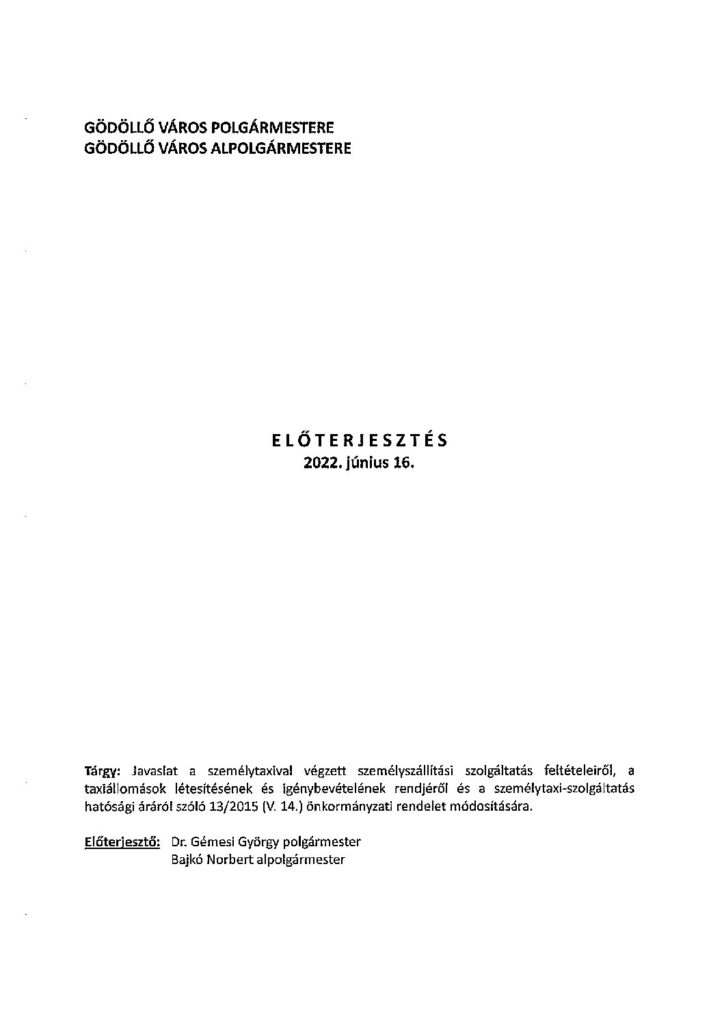 GÖDÖLLŐ VÁROS POLGÁRMESTERE
GÖDÖLLŐ VÁROS ALPOLGÁRMESTERE

ELŐTERJESZTÉS
2022. június 16.

Tárgy: Javaslat a személytaxival végzett személyszállítási szolgáltatás feltételeiről, a taxiállomások létesítésének és igénybevételének rendjéről és a személytaxi-szolgáltatás hatósági áráról szóló 13/2015 (V. 14.) önkormányzati rendelet módosítására.

Előterjesztő: Dr. Gémesi György polgármester
Bajkó Norbert alpolgármester